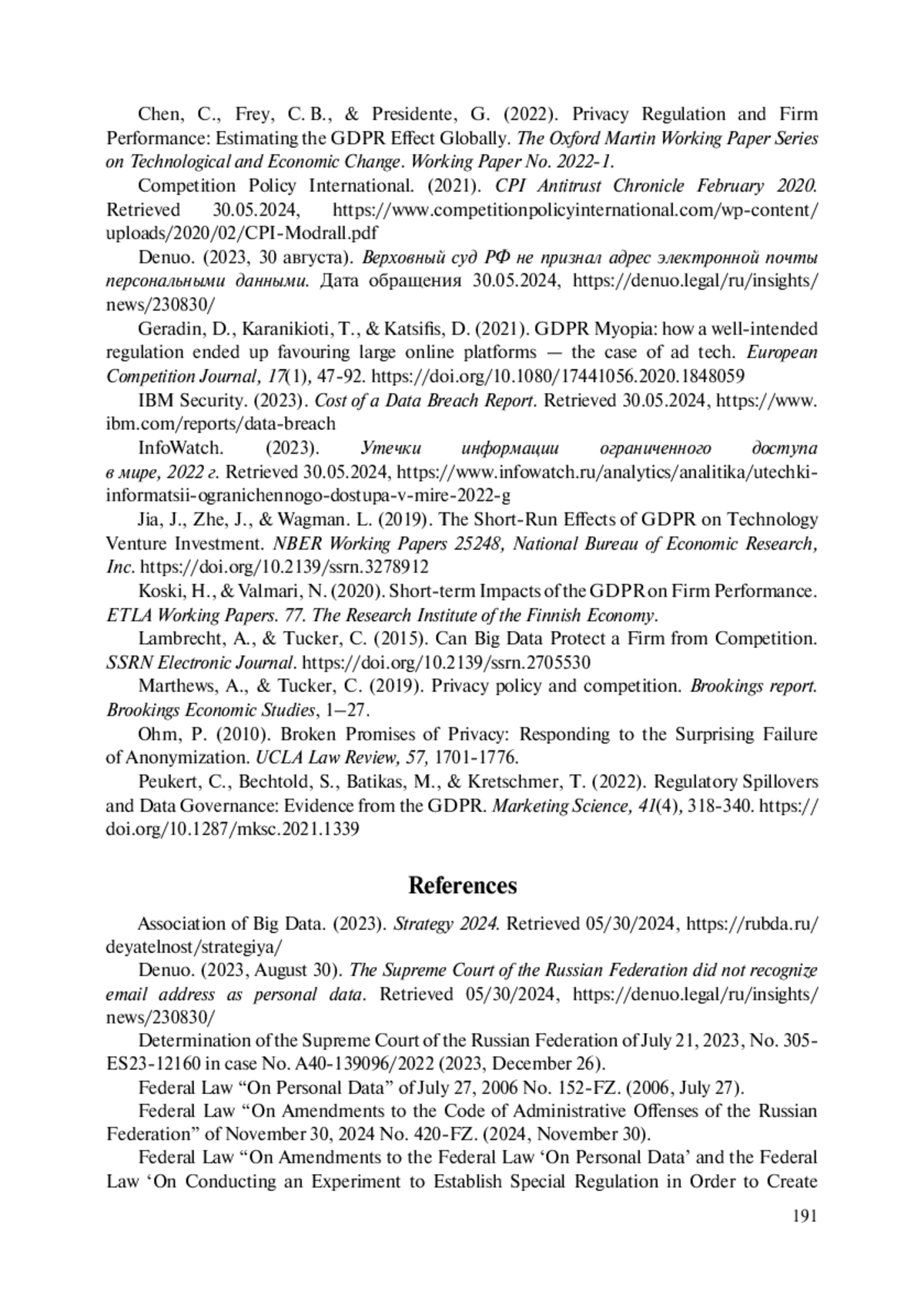 Chen, C., Frey, C. B., & Presidente, G. (2022). Privacy Regulation and Firm Performance: Estimating the GDPR Effect Globally. The Oxford Martin Working Paper Series on Technological and Economic Change. Working Paper No. 2022-1.

Competition Policy International. (2021). CPI Antitrust Chronicle February 2020. Retrieved 30.05.2024, https://www.competitionpolicyinternational.com/wp-content/uploads/2020/02/CPI-Modrall.pdf

Denuo. (2023, 30 августа). Верховный суд РФ не признал адрес электронной почты персональными данными. Дата обращения 30.05.2024, https://denuo.legal/ru/insights/news/230830/

Geradin, D., Karanikioti, T., & Katsifis, D. (2021). GDPR Myopia: how a well-intended regulation ended up favouring large online platforms — the case of ad tech. European Competition Journal, 17(1), 47-92. https://doi.org/10.1080/17441056.2020.1848059

IBM Security. (2023). Cost of a Data Breach Report. Retrieved 30.05.2024, https://www.ibm.com/reports/data-breach

InfoWatch. (2023). Утечки информации ограниченного доступа в мире, 2022 г. Retrieved 30.05.2024, https://www.infowatch.ru/analytics/analitika/utechki-informatsii-ogranichennogo-dostupa-v-mire-2022-g

Jia, J., Zhe, J., & Wagman. L. (2019). The Short-Run Effects of GDPR on Technology Venture Investment. NBER Working Papers 25248, National Bureau of Economic Research, Inc. https://doi.org/10.2139/ssrn.3278912

Koski, H., & Valmari, N. (2020). Short-term Impacts of the GDPR on Firm Performance. ETLA Working Papers. 77. The Research Institute of the Finnish Economy.

Lambrecht, A., & Tucker, C. (2015). Can Big Data Protect a Firm from Competition. SSRN Electronic Journal. https://doi.org/10.2139/ssrn.2705530

Marthews, A., & Tucker, C. (2019). Privacy policy and competition. Brookings report. Brookings Economic Studies, 1–27.

Ohm, P. (2010). Broken Promises of Privacy: Responding to the Surprising Failure of Anonymization. UCLA Law Review, 57, 1701-1776.

Peukert, C., Bechtold, S., Batikas, M., & Kretschmer, T. (2022). Regulatory Spillovers and Data Governance: Evidence from the GDPR. Marketing Science, 41(4), 318-340. https://doi.org/10.1287/mksc.2021.1339

References

Association of Big Data. (2023). Strategy 2024. Retrieved 05/30/2024, https://rubda.ru/deyatelnost/strategiya/

Denuo. (2023, August 30). The Supreme Court of the Russian Federation did not recognize email address as personal data. Retrieved 05/30/2024, https://denuo.legal/ru/insights/news/230830/

Determination of the Supreme Court of the Russian Federation of July 21, 2023, No. 305-ES23-12160 in case No. A40-139096/2022 (2023, December 26).

Federal Law “On Personal Data” of July 27, 2006 No. 152-FZ. (2006, July 27).

Federal Law “On Amendments to the Code of Administrative Offenses of the Russian Federation” of November 30, 2024 No. 420-FZ. (2024, November 30).

Federal Law “On Amendments to the Federal Law ‘On Personal Data’ and the Federal Law ‘On Conducting an Experiment to Establish Special Regulation in Order to Create

191